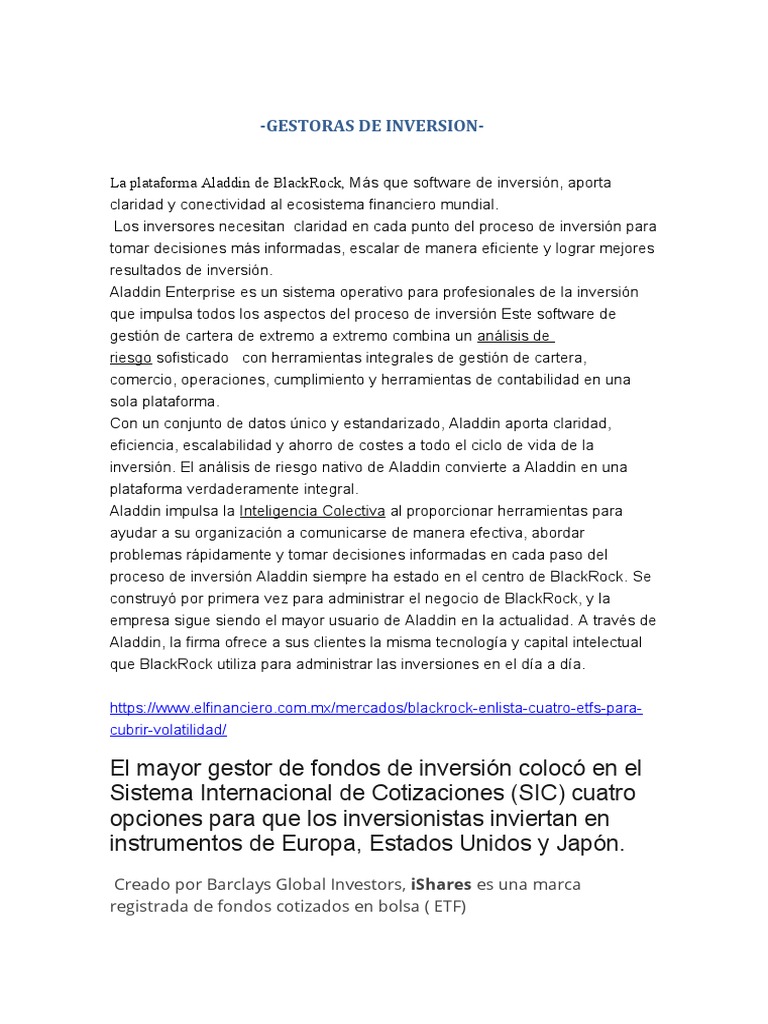 -GESTORAS DE INVERSION-

La plataforma Aladdin de BlackRock, Más que software de inversión, aporta claridad y conectividad al ecosistema financiero mundial.
Los inversores necesitan claridad en cada punto del proceso de inversión para tomar decisiones más informadas, escalar de manera eficiente y lograr mejores resultados de inversión.
Aladdin Enterprise es un sistema operativo para profesionales de la inversión que impulsa todos los aspectos del proceso de inversión Este software de gestión de cartera de extremo a extremo combina un análisis de riesgo sofisticado con herramientas integrales de gestión de cartera, comercio, operaciones, cumplimiento y herramientas de contabilidad en una sola plataforma.
Con un conjunto de datos único y estandarizado, Aladdin aporta claridad, eficiencia, escalabilidad y ahorro de costes a todo el ciclo de vida de la inversión. El análisis de riesgo nativo de Aladdin convierte a Aladdin en una plataforma verdaderamente integral.
Aladdin impulsa la Inteligencia Colectiva al proporcionar herramientas para ayudar a su organización a comunicarse de manera efectiva, abordar problemas rápidamente y tomar decisiones informadas en cada paso del proceso de inversión Aladdin siempre ha estado en el centro de BlackRock. Se construyó por primera vez para administrar el negocio de BlackRock, y la empresa sigue siendo el mayor usuario de Aladdin en la actualidad. A través de Aladdin, la firma ofrece a sus clientes la misma tecnología y capital intelectual que BlackRock utiliza para administrar las inversiones en el día a día.

https://www.elfinanciero.com.mx/mercados/blackrock-enlista-cuatro-etfs-para-cubrir-volatilidad/

El mayor gestor de fondos de inversión colocó en el Sistema Internacional de Cotizaciones (SIC) cuatro opciones para que los inversionistas inviertan en instrumentos de Europa, Estados Unidos y Japón.

Creado por Barclays Global Investors, iShares es una marca registrada de fondos cotizados en bolsa ( ETF)